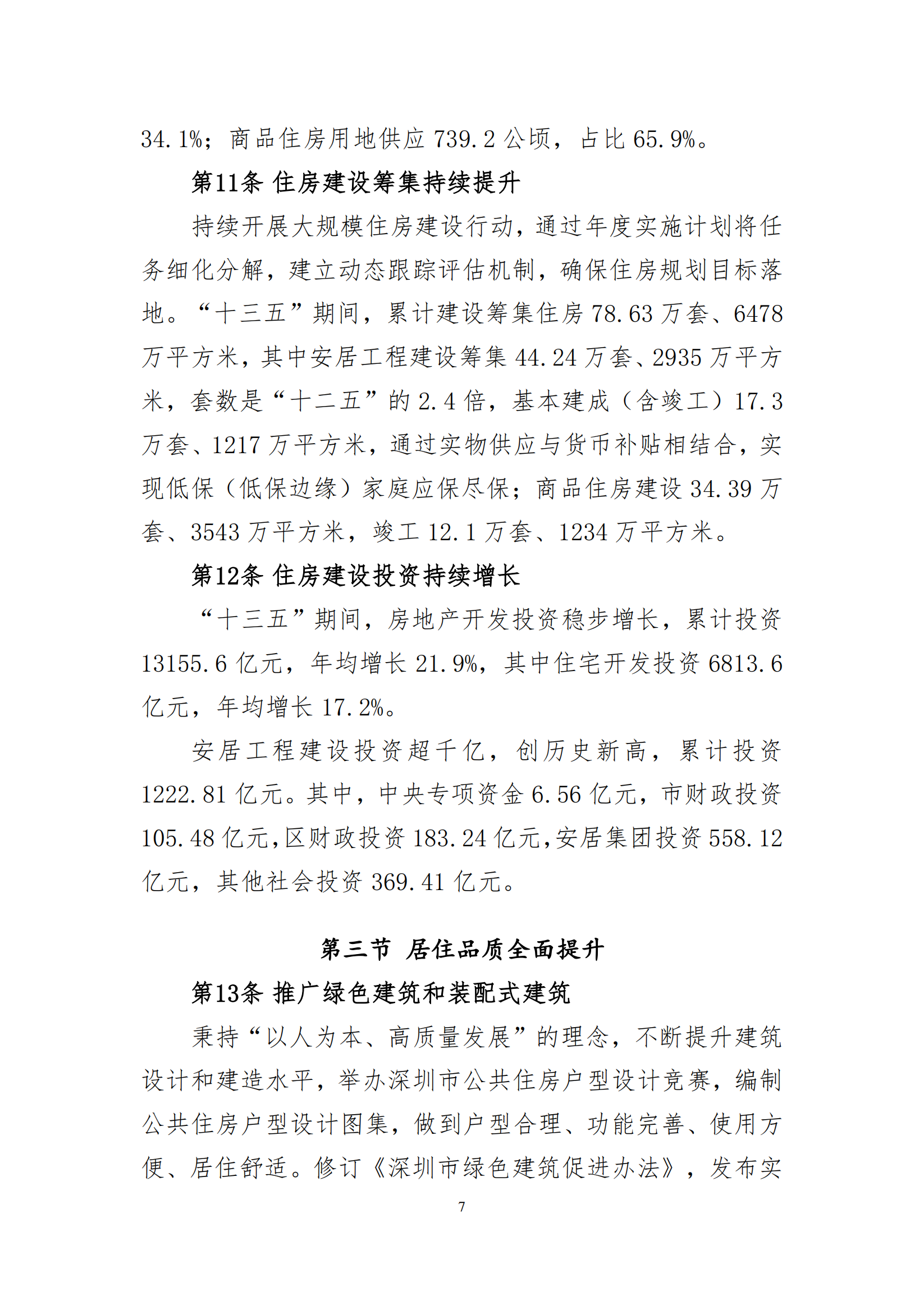 34.1%；商品住房用地供应 739.2 公顷，占比 65.9%。

第11条 住房建设筹集持续提升

持续开展大规模住房建设行动，通过年度实施计划将任务细化分解，建立动态跟踪评估机制，确保住房规划目标落地。“十三五”期间，累计建设筹集住房 78.63 万套、6478 万平方米，其中安居工程建设筹集 44.24 万套、2935 万平方米，套数是“十二五”的 2.4 倍，基本建成（含竣工）17.3 万套、1217 万平方米，通过实物供应与货币补贴相结合，实现低保（低保边缘）家庭应保尽保；商品住房建设 34.39 万套、3543 万平方米，竣工 12.1 万套、1234 万平方米。

第12条 住房建设投资持续增长

“十三五”期间，房地产开发投资稳步增长，累计投资 13155.6 亿元，年均增长 21.9%，其中住宅开发投资 6813.6 亿元，年均增长 17.2%。

安居工程建设投资超千亿，创历史新高，累计投资 1222.81 亿元。其中，中央专项资金 6.56 亿元，市财政投资 105.48 亿元，区财政投资 183.24 亿元，安居集团投资 558.12 亿元，其他社会投资 369.41 亿元。

第三节 居住品质全面提升

第13条 推广绿色建筑和装配式建筑

秉持“以人为本、高质量发展”的理念，不断提升建筑设计和建造水平，举办深圳市公共住房户型设计竞赛，编制公共住房户型设计图集，做到户型合理、功能完善、使用方便、居住舒适。修订《深圳市绿色建筑促进办法》，发布实

7